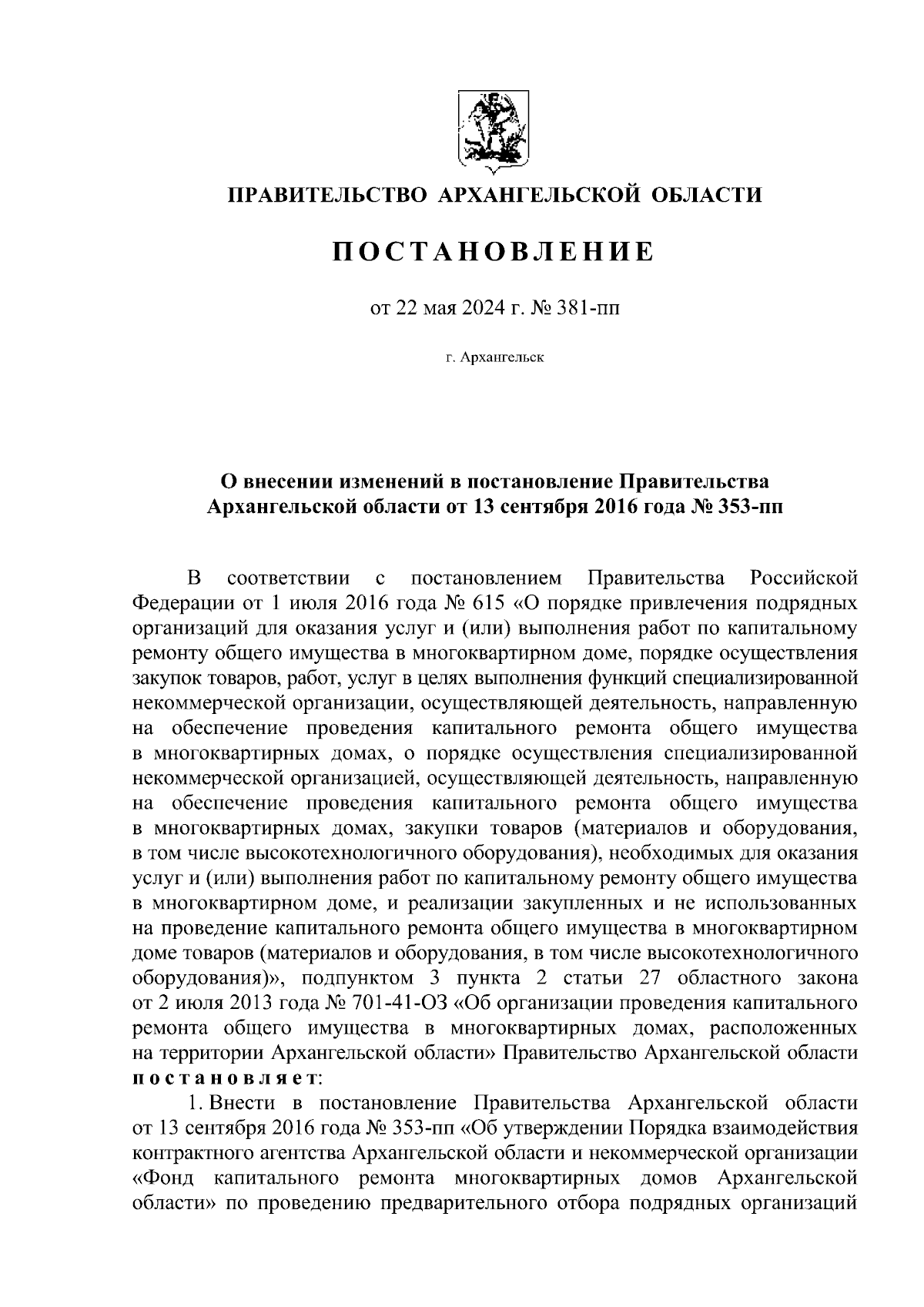 ПРАВИТЕЛЬСТВО АРХАНГЕЛЬСКОЙ ОБЛАСТИ

ПОСТАНОВЛЕНИЕ

от 22 мая 2024 г. № 381-пп

г. Архангельск

О внесении изменений в постановление Правительства Архангельской области от 13 сентября 2016 года № 353-пп

В соответствии с постановлением Правительства Российской Федерации от 1 июля 2016 года № 615 «О порядке привлечения подрядных организаций для оказания услуг и (или) выполнения работ по капитальному ремонту общего имущества в многоквартирном доме, порядке осуществления закупок товаров, работ, услуг в целях выполнения функций специализированной некоммерческой организации, осуществляющей деятельность, направленную на обеспечение проведения капитального ремонта общего имущества в многоквартирных домах, о порядке осуществления специализированной некоммерческой организацией, осуществляющей деятельность, направленную на обеспечение проведения капитального ремонта общего имущества в многоквартирных домах, закупки товаров (материалов и оборудования, в том числе высокотехнологичного оборудования), необходимых для оказания услуг и (или) выполнения работ по капитальному ремонту общего имущества в многоквартирном доме, и реализации закупленных и не использованных на проведение капитального ремонта общего имущества в многоквартирном доме товаров (материалов и оборудования, в том числе высокотехнологичного оборудования)», подпунктом 3 пункта 2 статьи 27 областного закона от 2 июля 2013 года № 701-41-ОЗ «Об организации проведения капитального ремонта общего имущества в многоквартирных домах, расположенных на территории Архангельской области» Правительство Архангельской области постановляет:

1. Внести в постановление Правительства Архангельской области от 13 сентября 2016 года № 353-пп «Об утверждении Порядка взаимодействия контрактного агентства Архангельской области и некоммерческой организации «Фонд капитального ремонта многоквартирных домов Архангельской области» по проведению предварительного отбора подрядных организаций